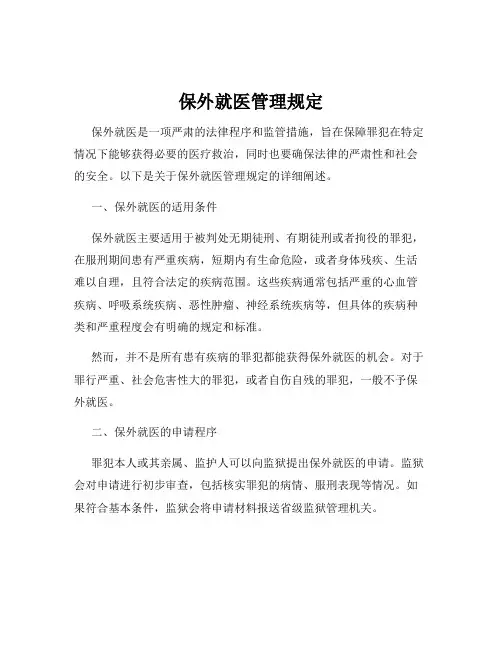 保外就医管理规定

保外就医是一项严肃的法律程序和监管措施，旨在保障罪犯在特定情况下能够获得必要的医疗救治，同时也要确保法律的严肃性和社会的安全。以下是关于保外就医管理规定的详细阐述。

一、保外就医的适用条件

保外就医主要适用于被判处无期徒刑、有期徒刑或者拘役的罪犯，在服刑期间患有严重疾病，短期内有生命危险，或者身体残疾、生活难以自理，且符合法定的疾病范围。这些疾病通常包括严重的心血管疾病、呼吸系统疾病、恶性肿瘤、神经系统疾病等，但具体的疾病种类和严重程度会有明确的规定和标准。

然而，并不是所有患有疾病的罪犯都能获得保外就医的机会。对于罪行严重、社会危害性大的罪犯，或者自伤自残的罪犯，一般不予保外就医。

二、保外就医的申请程序

罪犯本人或其亲属、监护人可以向监狱提出保外就医的申请。监狱会对申请进行初步审查，包括核实罪犯的病情、服刑表现等情况。如果符合基本条件，监狱会将申请材料报送省级监狱管理机关。